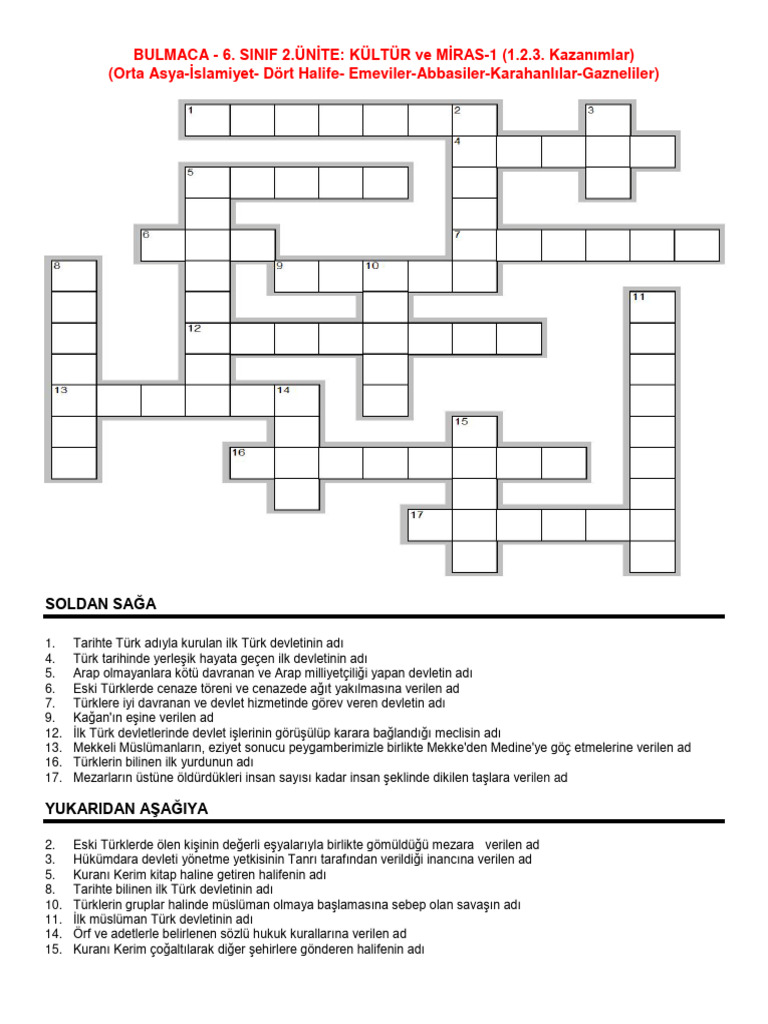 BULMACA - 6. SINIF 2.ÜNİTE: KÜLTÜR ve MİRAS-1 (1.2.3. Kazanımlar)
(Orta Asya-İslamiyet- Dört Halife- Emeviler-Abbasiler-Karahanlılar-Gazneliler)

1 2 3 4 5 6 7 8 9 10 11 12 13 14 15 16 17

SOLDAN SAĞA

1. Tarihte Türk adıyla kurulan ilk Türk devletinin adı
4. Türk tarihinde yerleşik hayata geçen ilk devletinin adı
5. Arap olmayanlara kötü davranan ve Arap milliyetçiliği yapan devletin adı
6. Eski Türklerde cenaze töreni ve cenazede ağıt yakılmasına verilen ad
7. Türklere iyi davranan ve devlet hizmetinde görev veren devletin adı
9. Kağan'ın eşine verilen ad
12. İlk Türk devletlerinde devlet işlerinin görüşülüp karara bağlandığı meclisin adı
13. Mekkeli Müslümanların, eziyet sonucu peygamberimizle birlikte Mekke'den Medine'ye göç etmelerine verilen ad
16. Türklerin bilinen ilk yurdunun adı
17. Mezarların üstüne öldürdükleri insan sayısı kadar insan şeklinde dikilen taşlara verilen ad

YUKARIDAN AŞAĞIYA

2. Eski Türklerde ölen kişinin değerli eşyalarıyla birlikte gömüldüğü mezara verilen ad
3. Hükümdara devleti yönetme yetkisinin Tanrı tarafından verildiği inancına verilen ad
5. Kuranı Kerim kitap haline getiren halifenin adı
8. Tarihte bilinen ilk Türk devletinin adı
10. Türklerin gruplar halinde müslüman olmaya başlamasına sebep olan savaşın adı
11. İlk müslüman Türk devletinin adı
14. Örf ve adetlerle belirlenen sözlü hukuk kurallarına verilen ad
15. Kuranı Kerim çoğaltılarak diğer şehirlere gönderen halifenin adı